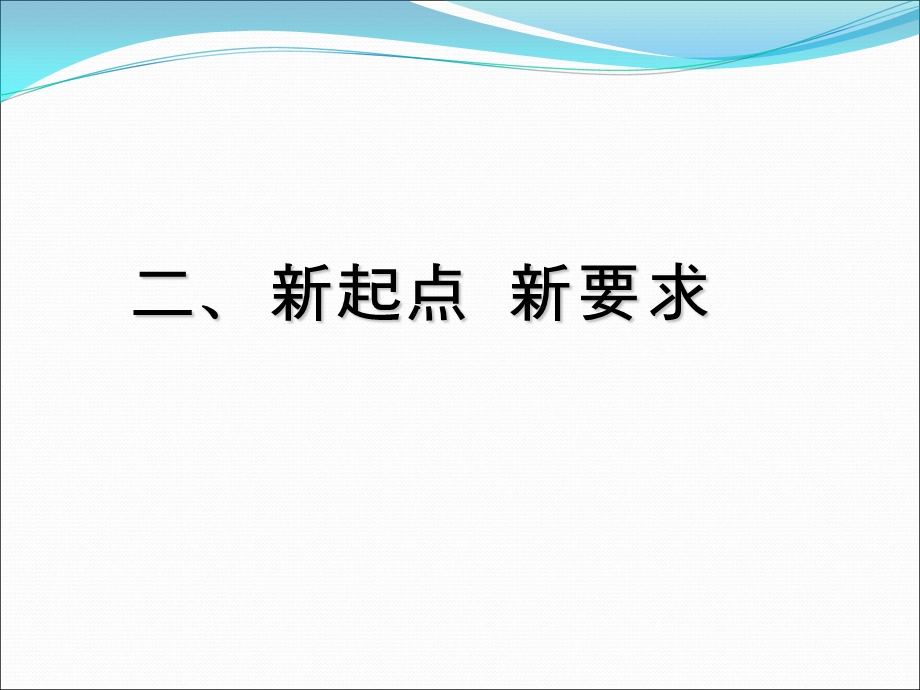 二、新起点  新要求